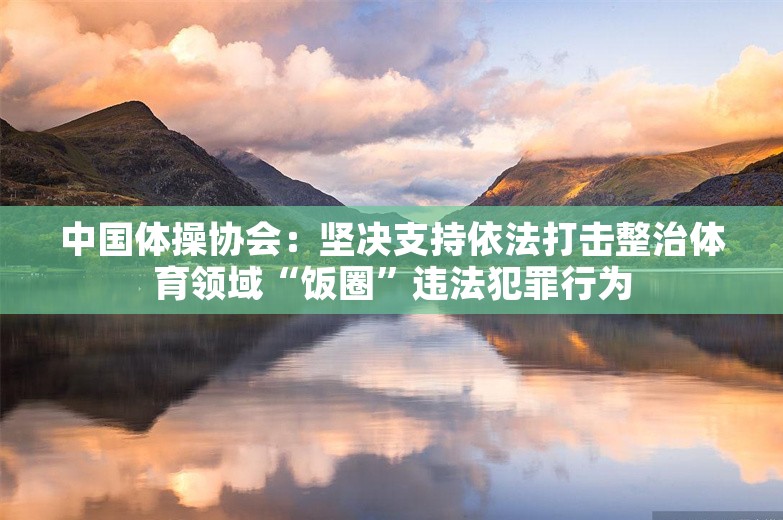 中国体操协会：坚决支持依法打击整治体育领域“饭圈”违法犯罪行为